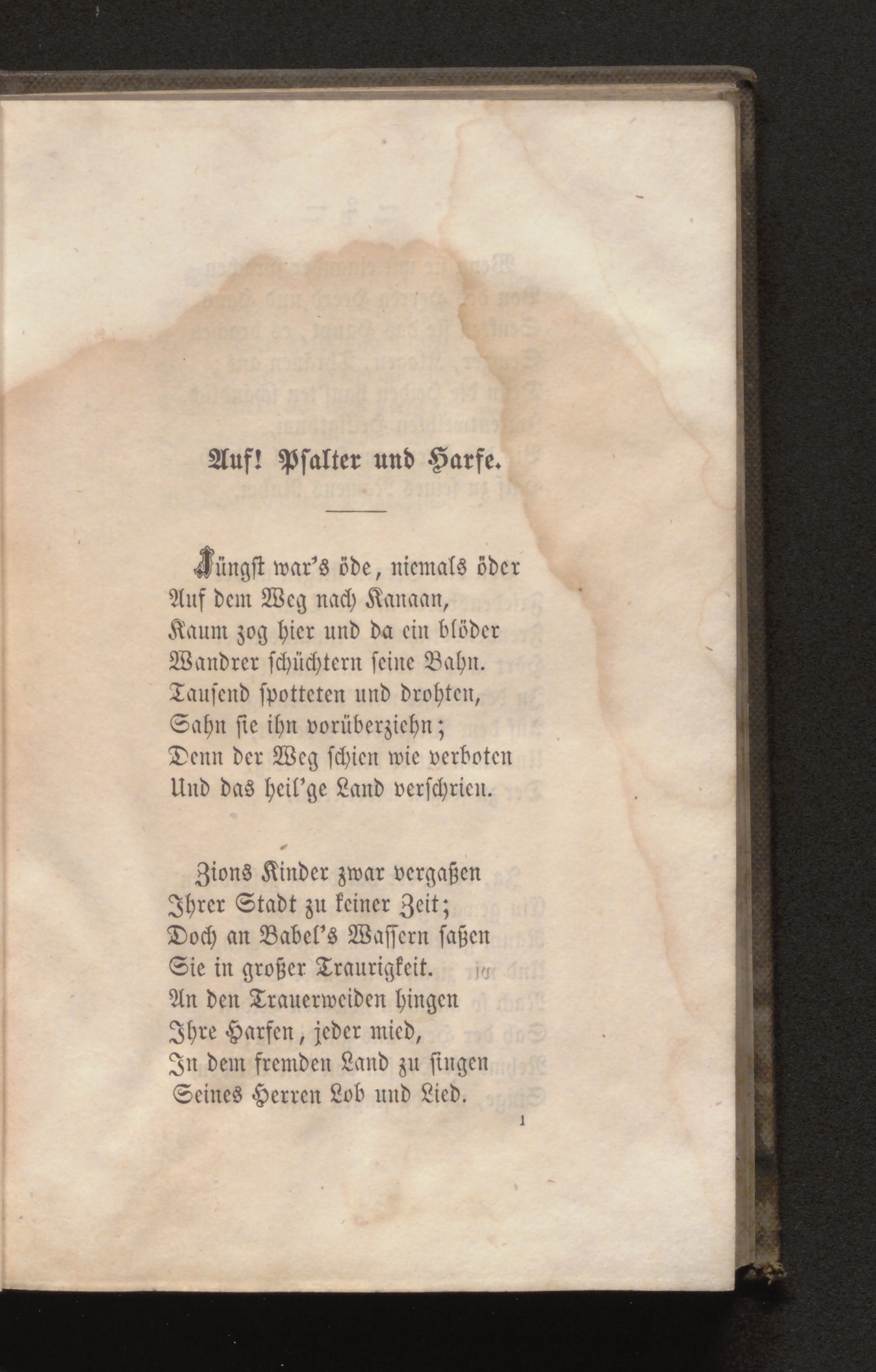 Auf! Psalter und Harfe.

Jüngst war's öde, niemals öder
Auf dem Weg nach Kanaan,
Kaum zog hier und da ein blöder
Wandrer schüchtern seine Bahn.
Tausend spotteten und drohten,
Sahn sie ihn vorüberziehn;
Denn der Weg schien wie verboten
Und das heil'ge Land verschrien.

Zions Kinder zwar vergaßen
Ihrer Stadt zu keiner Zeit;
Doch an Babel's Wassern saßen
Sie in großer Traurigkeit.
An den Trauerweiden hingen
Ihre Harfen, jeder mied,
In dem fremden Land zu singen
Seines Herren Lob und Lied.

1